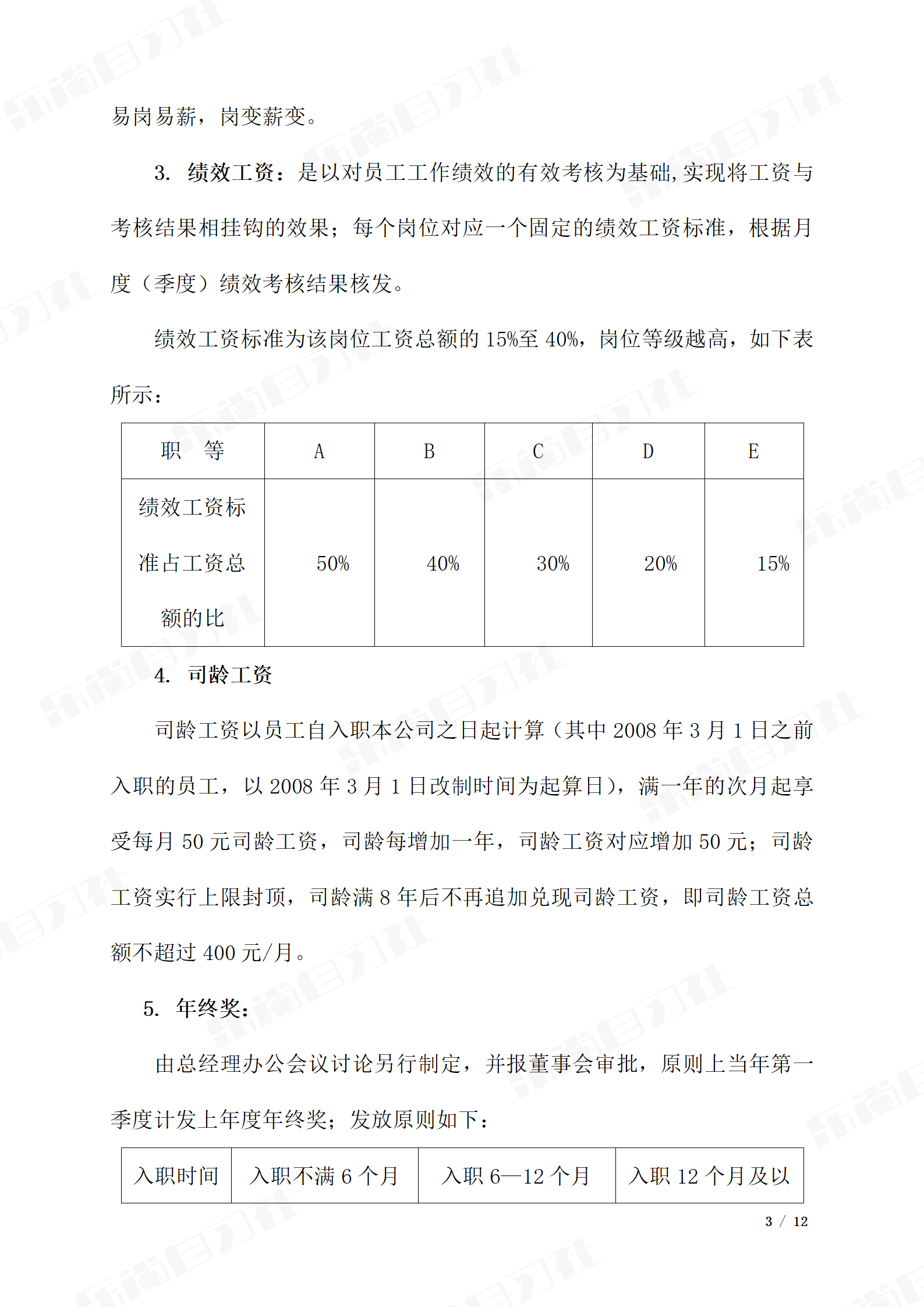 易岗易薪，岗变薪变。

3. 绩效工资：是以对员工工作绩效的有效考核为基础,实现将工资与考核结果相挂钩的效果；每个岗位对应一个固定的绩效工资标准，根据月度（季度）绩效考核结果核发。

绩效工资标准为该岗位工资总额的 15%至 40%，岗位等级越高，如下表所示：

| 职　等 | A | B | C | D | E |
|---|---|---|---|---|---|
| 绩效工资标准占工资总额的比 | 50% | 40% | 30% | 20% | 15% |

4. 司龄工资

司龄工资以员工自入职本公司之日起计算（其中 2008 年 3 月 1 日之前入职的员工，以 2008 年 3 月 1 日改制时间为起算日），满一年的次月起享受每月 50 元司龄工资，司龄每增加一年，司龄工资对应增加 50 元；司龄工资实行上限封顶，司龄满 8 年后不再追加兑现司龄工资，即司龄工资总额不超过 400 元/月。

5. 年终奖：

由总经理办公会议讨论另行制定，并报董事会审批，原则上当年第一季度计发上年度年终奖；发放原则如下：

| 入职时间 | 入职不满 6 个月 | 入职 6—12 个月 | 入职 12 个月及以 |
|---|---|---|---|

3 / 12